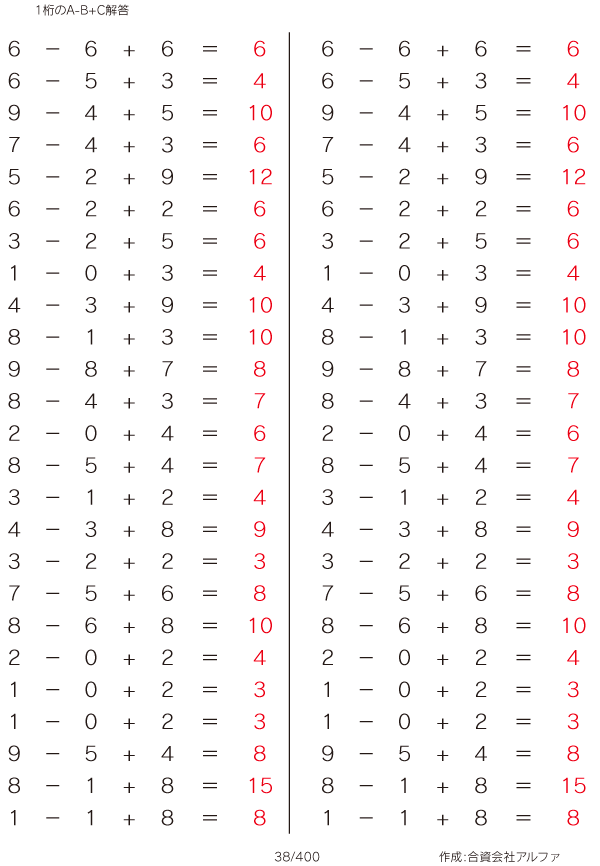 1桁のA-B+C解答

$6 - 6 + 6 = 6$
$6 - 5 + 3 = 4$
$9 - 4 + 5 = 10$
$7 - 4 + 3 = 6$
$5 - 2 + 9 = 12$
$6 - 2 + 2 = 6$
$3 - 2 + 5 = 6$
$1 - 0 + 3 = 4$
$4 - 3 + 9 = 10$
$8 - 1 + 3 = 10$
$9 - 8 + 7 = 8$
$8 - 4 + 3 = 7$
$2 - 0 + 4 = 6$
$8 - 5 + 4 = 7$
$3 - 1 + 2 = 4$
$4 - 3 + 8 = 9$
$3 - 2 + 2 = 3$
$7 - 5 + 6 = 8$
$8 - 6 + 8 = 10$
$2 - 0 + 2 = 4$
$1 - 0 + 2 = 3$
$1 - 0 + 2 = 3$
$9 - 5 + 4 = 8$
$8 - 1 + 8 = 15$
$1 - 1 + 8 = 8$

$6 - 6 + 6 = 6$
$6 - 5 + 3 = 4$
$9 - 4 + 5 = 10$
$7 - 4 + 3 = 6$
$5 - 2 + 9 = 12$
$6 - 2 + 2 = 6$
$3 - 2 + 5 = 6$
$1 - 0 + 3 = 4$
$4 - 3 + 9 = 10$
$8 - 1 + 3 = 10$
$9 - 8 + 7 = 8$
$8 - 4 + 3 = 7$
$2 - 0 + 4 = 6$
$8 - 5 + 4 = 7$
$3 - 1 + 2 = 4$
$4 - 3 + 8 = 9$
$3 - 2 + 2 = 3$
$7 - 5 + 6 = 8$
$8 - 6 + 8 = 10$
$2 - 0 + 2 = 4$
$1 - 0 + 2 = 3$
$1 - 0 + 2 = 3$
$9 - 5 + 4 = 8$
$8 - 1 + 8 = 15$
$1 - 1 + 8 = 8$

38/400

作成:合資会社アルファ